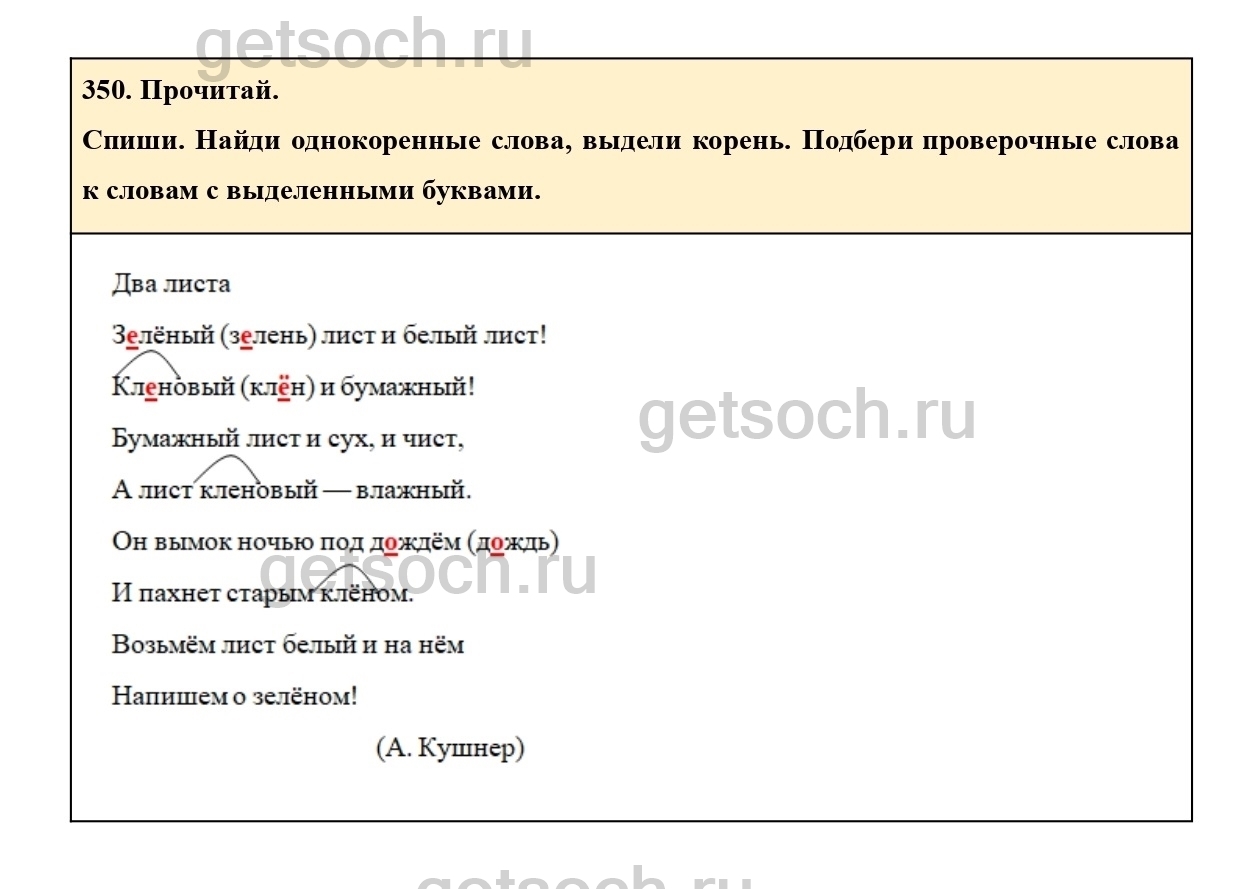 350. Прочитай.

Спиши. Найди однокоренные слова, выдели корень. Подбери проверочные слова к словам с выделенными буквами.

Два листа

Зелёный (зелень) лист и белый лист!

Кленовый (клён) и бумажный!

Бумажный лист и сух, и чист,

А лист кленовый — влажный.

Он вымок ночью под дождём (дождь)

И пахнет старым клёном.

Возьмём лист белый и на нём

Напишем о зелёном!

(А. Кушнер)

getsoch.ru